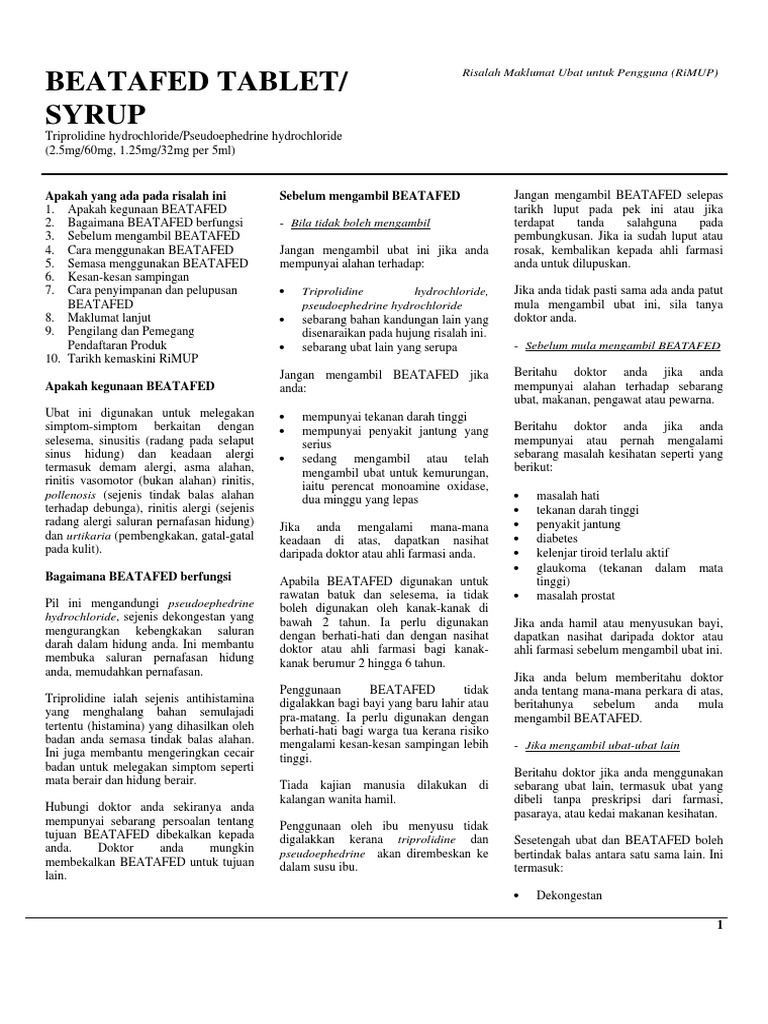 BEATAFED TABLET/ SYRUP

Risalah Maklumat Ubat untuk Pengguna (RiMUP)

Triprolidine hydrochloride/Pseudoephedrine hydrochloride (2.5mg/60mg, 1.25mg/32mg per 5ml)

Apakah yang ada pada risalah ini
1. Apakah kegunaan BEATAFED
2. Bagaimana BEATAFED berfungsi
3. Sebelum mengambil BEATAFED
4. Cara menggunakan BEATAFED
5. Semasa menggunakan BEATAFED
6. Kesan-kesan sampingan
7. Cara penyimpanan dan pelupusan BEATAFED
8. Maklumat lanjut
9. Pengilang dan Pemegang Pendaftaran Produk
10. Tarikh kemaskini RiMUP

Apakah kegunaan BEATAFED

Ubat ini digunakan untuk melegakan simptom-simptom berkaitan dengan selesema, sinusitis (radang pada selaput sinus hidung) dan keadaan alergi termasuk demam alergi, asma alahan, rinitis vasomotor (bukan alahan) rinitis, pollenosis (sejenis tindak balas alahan terhadap debunga), rinitis alergi (sejenis radang alergi saluran pernafasan hidung) dan urtikaria (pembengkakan, gatal-gatal pada kulit).

Bagaimana BEATAFED berfungsi

Pil ini mengandungi pseudoephedrine hydrochloride, sejenis dekongestan yang mengurangkan kebengkakan saluran darah dalam hidung anda. Ini membantu membuka saluran pernafasan hidung anda, memudahkan pernafasan.

Triprolidine ialah sejenis antihistamina yang menghalang bahan semulajadi tertentu (histamina) yang dihasilkan oleh badan anda semasa tindak balas alahan. Ini juga membantu mengeringkan cecair badan untuk melegakan simptom seperti mata berair dan hidung berair.

Hubungi doktor anda sekiranya anda mempunyai sebarang persoalan tentang tujuan BEATAFED dibekalkan kepada anda. Doktor anda mungkin membekalkan BEATAFED untuk tujuan lain.

Sebelum mengambil BEATAFED

- Bila tidak boleh mengambil

Jangan mengambil ubat ini jika anda mempunyai alahan terhadap:

• Triprolidine hydrochloride, pseudoephedrine hydrochloride
• sebarang bahan kandungan lain yang disenaraikan pada hujung risalah ini.
• sebarang ubat lain yang serupa

Jangan mengambil BEATAFED jika anda:

• mempunyai tekanan darah tinggi
• mempunyai penyakit jantung yang serius
• sedang mengambil atau telah mengambil ubat untuk kemurungan, iaitu perencat monoamine oxidase, dua minggu yang lepas

Jika anda mengalami mana-mana keadaan di atas, dapatkan nasihat daripada doktor atau ahli farmasi anda.

Apabila BEATAFED digunakan untuk rawatan batuk dan selesema, ia tidak boleh digunakan oleh kanak-kanak di bawah 2 tahun. Ia perlu digunakan dengan berhati-hati dan dengan nasihat doktor atau ahli farmasi bagi kanak-kanak berumur 2 hingga 6 tahun.

Penggunaan BEATAFED tidak digalakkan bagi bayi yang baru lahir atau pra-matang. Ia perlu digunakan dengan berhati-hati bagi warga tua kerana risiko mengalami kesan-kesan sampingan lebih tinggi.

Tiada kajian manusia dilakukan di kalangan wanita hamil.

Penggunaan oleh ibu menyusu tidak digalakkan kerana triprolidine dan pseudoephedrine akan dirembeskan ke dalam susu ibu.

Jangan mengambil BEATAFED selepas tarikh luput pada pek ini atau jika terdapat tanda salahguna pada pembungkusan. Jika ia sudah luput atau rosak, kembalikan kepada ahli farmasi anda untuk dilupuskan.

Jika anda tidak pasti sama ada anda patut mula mengambil ubat ini, sila tanya doktor anda.

- Sebelum mula mengambil BEATAFED

Beritahu doktor anda jika anda mempunyai alahan terhadap sebarang ubat, makanan, pengawat atau pewarna.

Beritahu doktor anda jika anda mempunyai atau pernah mengalami sebarang masalah kesihatan seperti yang berikut:

• masalah hati
• tekanan darah tinggi
• penyakit jantung
• diabetes
• kelenjar tiroid terlalu aktif
• glaukoma (tekanan dalam mata tinggi)
• masalah prostat

Jika anda hamil atau menyusukan bayi, dapatkan nasihat daripada doktor atau ahli farmasi sebelum mengambil ubat ini.

Jika anda belum memberitahu doktor anda tentang mana-mana perkara di atas, beritahunya sebelum anda mula mengambil BEATAFED.

- Jika mengambil ubat-ubat lain

Beritahu doktor jika anda menggunakan sebarang ubat lain, termasuk ubat yang dibeli tanpa preskripsi dari farmasi, pasaraya, atau kedai makanan kesihatan.

Sesetengah ubat dan BEATAFED boleh bertindak balas antara satu sama lain. Ini termasuk:

• Dekongestan

1